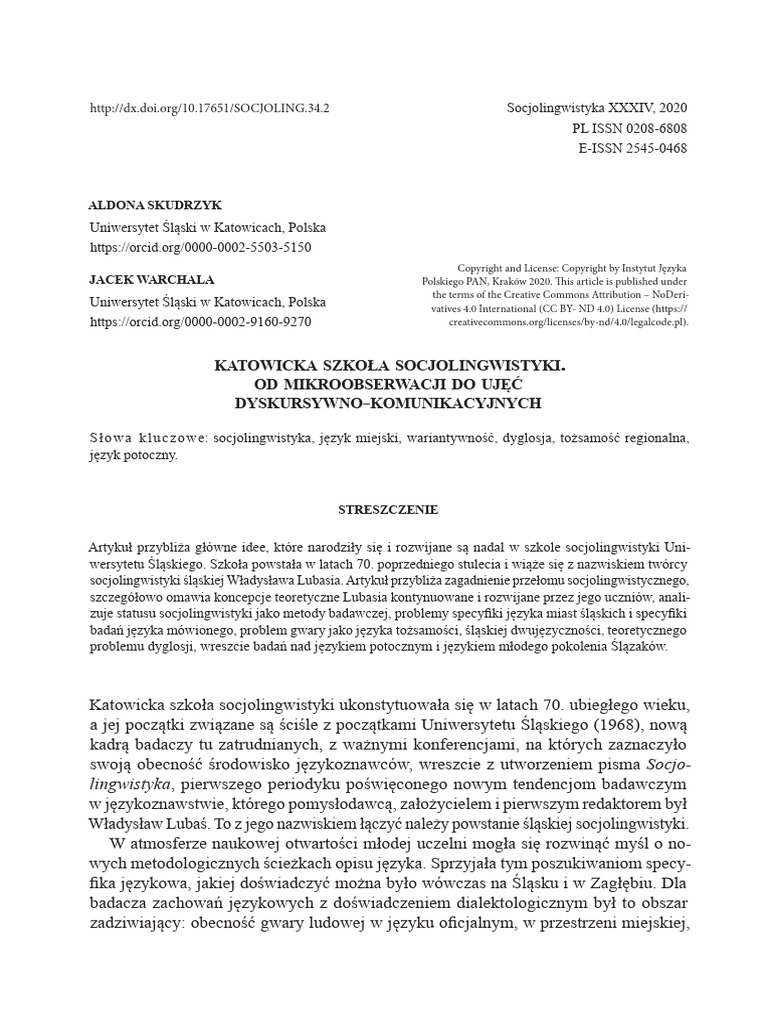 http://dx.doi.org/10.17651/SOCJOLING.34.2

Socjolingwistyka XXXIV, 2020
PL ISSN 0208-6808
E-ISSN 2545-0468

ALDONA SKUDRZYK
Uniwersytet Śląski w Katowicach, Polska
https://orcid.org/0000-0002-5503-5150

JACEK WARCHALA
Uniwersytet Śląski w Katowicach, Polska
https://orcid.org/0000-0002-9160-9270

Copyright and License: Copyright by Instytut Języka Polskiego PAN, Kraków 2020. This article is published under the terms of the Creative Commons Attribution – NoDerivatives 4.0 International (CC BY- ND 4.0) License (https://creativecommons.org/licenses/by-nd/4.0/legalcode.pl).

KATOWICKA SZKOŁA SOCJOLINGWISTYKI.
OD MIKROOBSERWACJI DO UJĘĆ
DYSKURSYWNO–KOMUNIKACYJNYCH

Słowa kluczowe: socjolingwistyka, język miejski, wariantywność, dyglosja, tożsamość regionalna, język potoczny.

STRESZCZENIE

Artykuł przybliża główne idee, które narodziły się i rozwijane są nadal w szkole socjolingwistyki Uniwersytetu Śląskiego. Szkoła powstała w latach 70. poprzedniego stulecia i wiąże się z nazwiskiem twórcy socjolingwistyki śląskiej Władysława Lubasia. Artykuł przybliża zagadnienie przełomu socjolingwistycznego, szczegółowo omawia koncepcje teoretyczne Lubasia kontynuowane i rozwijane przez jego uczniów, analizuje statusu socjolingwistyki jako metody badawczej, problemy specyfiki języka miast śląskich i specyfiki badań języka mówionego, problem gwary jako języka tożsamości, śląskiej dwujęzyczności, teoretycznego problemu dyglosji, wreszcie badań nad językiem potocznym i językiem młodego pokolenia Ślązaków.

Katowicka szkoła socjolingwistyki ukonstytuowała się w latach 70. ubiegłego wieku, a jej początki związane są ściśle z początkami Uniwersytetu Śląskiego (1968), nową kadrą badaczy tu zatrudnianych, z ważnymi konferencjami, na których zaznaczyło swoją obecność środowisko językoznawców, wreszcie z utworzeniem pisma Socjolingwistyka, pierwszego periodyku poświęconego nowym tendencjom badawczym w językoznawstwie, którego pomysłodawcą, założycielem i pierwszym redaktorem był Władysław Lubaś. To z jego nazwiskiem łączyć należy powstanie śląskiej socjolingwistyki.

W atmosferze naukowej otwartości młodej uczelni mogła się rozwinąć myśl o nowych metodologicznych ścieżkach opisu języka. Sprzyjała tym poszukiwaniom specyfika językowa, jakiej doświadczyć można było wówczas na Śląsku i w Zagłębiu. Dla badacza zachowań językowych z doświadczeniem dialektologicznym był to obszar zadziwiający: obecność gwary ludowej w języku oficjalnym, w przestrzeni miejskiej,